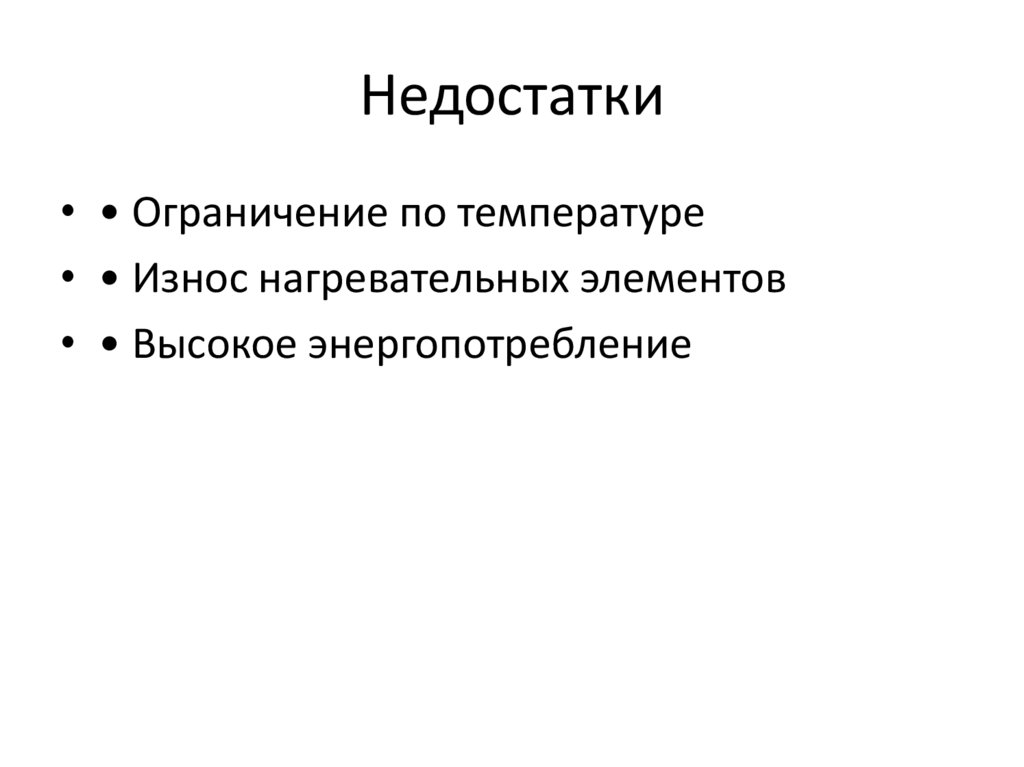 Недостатки

• • Ограничение по температуре
• • Износ нагревательных элементов
• • Высокое энергопотребление